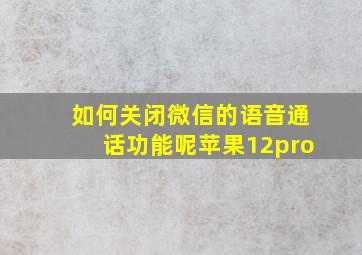 如何关闭微信的语音通话功能呢苹果12pro